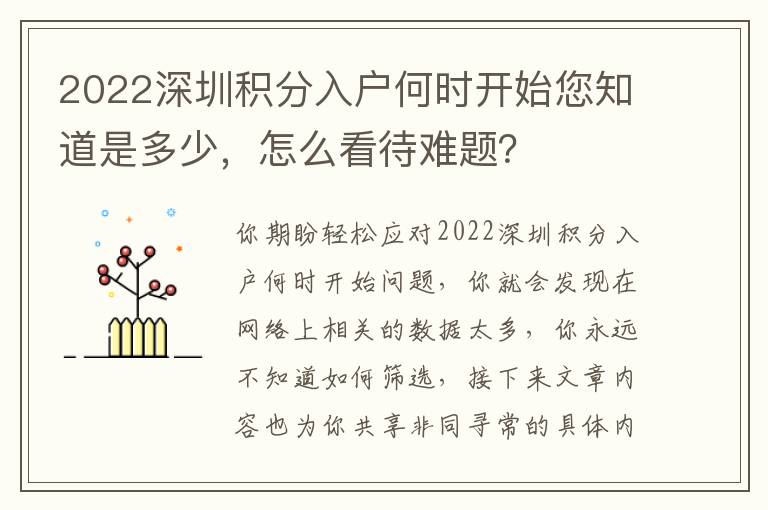 2022深圳积分入户何时开始您知道是多少，怎么看待难题？

你期盼轻松应对2022深圳积分入户何时开始问题，你就会发现在网络上相关的数据太多，你永远不知道如何筛选，接下来文章内容也为你共享非同寻常的具体内